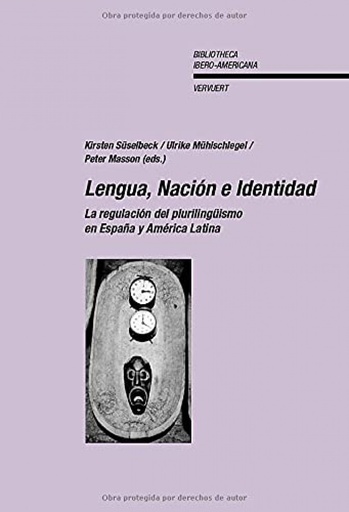 Obra protegida por derechos de autor

BIBLIOTHECA IBERO-AMERICANA

VERVUERT

Kirsten Süselbeck / Ulrike Mühlschlegel / Peter Masson (eds.)

Lengua, Nación e Identidad

La regulación del plurilingüismo en España y América Latina

Obra protegida por derechos de autor